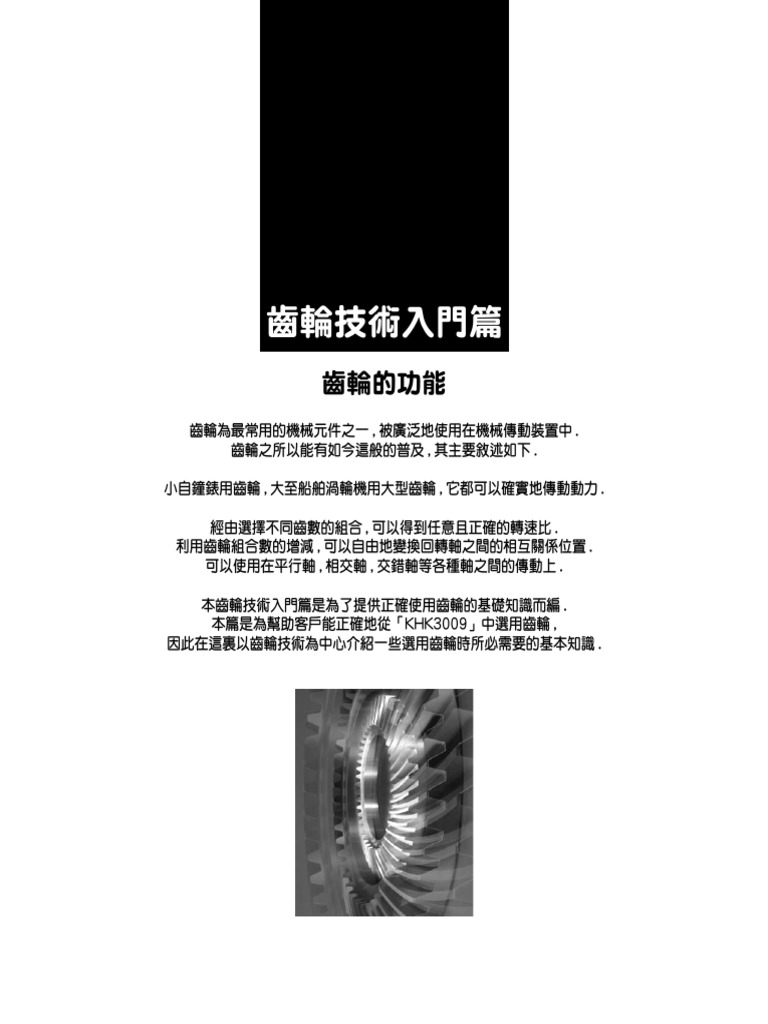 齒輪技術入門篇

齒輪的功能

齒輪為最常用的機械元件之一，被廣泛地使用在機械傳動裝置中.
齒輪之所以能有如今這般的普及，其主要敘述如下.

小自鐘錶用齒輪，大至船舶渦輪機用大型齒輪，它都可以確實地傳動動力.

經由選擇不同齒數的組合，可以得到任意且正確的轉速比.
利用齒輪組合數的增減，可以自由地變換回轉軸之間的相互關係位置.
可以使用在平行軸，相交軸，交錯軸等各種軸之間的傳動上.

本齒輪技術入門篇是為了提供正確使用齒輪的基礎知識而編.
本篇是為幫助客戶能正確地從「KHK3009」中選用齒輪，
因此在這裏以齒輪技術為中心介紹一些選用齒輪時所必需要的基本知識.